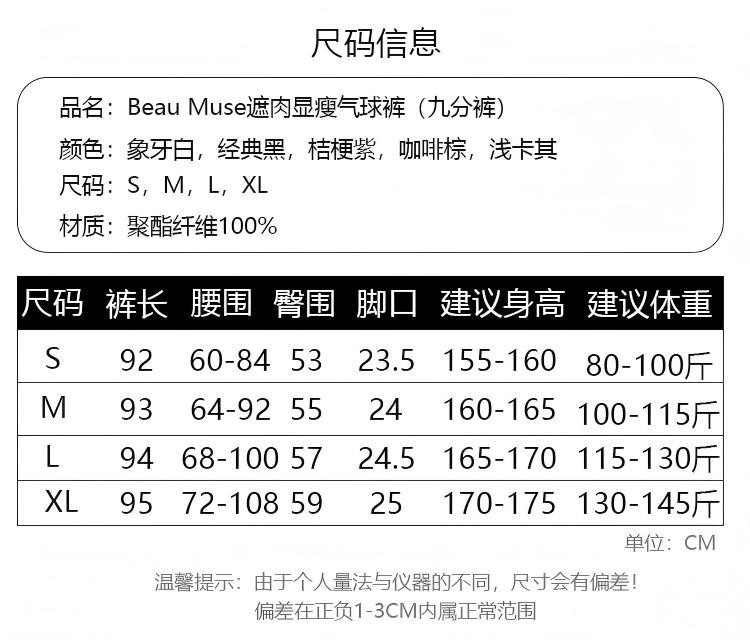 尺码信息

品名：Beau Muse遮肉显瘦气球裤（九分裤）

颜色：象牙白，经典黑，桔梗紫，咖啡棕，浅卡其

尺码：S，M，L，XL

材质：聚酯纤维100%

| 尺码 | 裤长 | 腰围 | 臀围 | 脚口 | 建议身高 | 建议体重 |
|---|---|---|---|---|---|---|
| S | 92 | 60-84 | 53 | 23.5 | 155-160 | 80-100斤 |
| M | 93 | 64-92 | 55 | 24 | 160-165 | 100-115斤 |
| L | 94 | 68-100 | 57 | 24.5 | 165-170 | 115-130斤 |
| XL | 95 | 72-108 | 59 | 25 | 170-175 | 130-145斤 |

单位：CM

温馨提示：由于个人量法与仪器的不同，尺寸会有偏差！
偏差在正负1-3CM内属正常范围